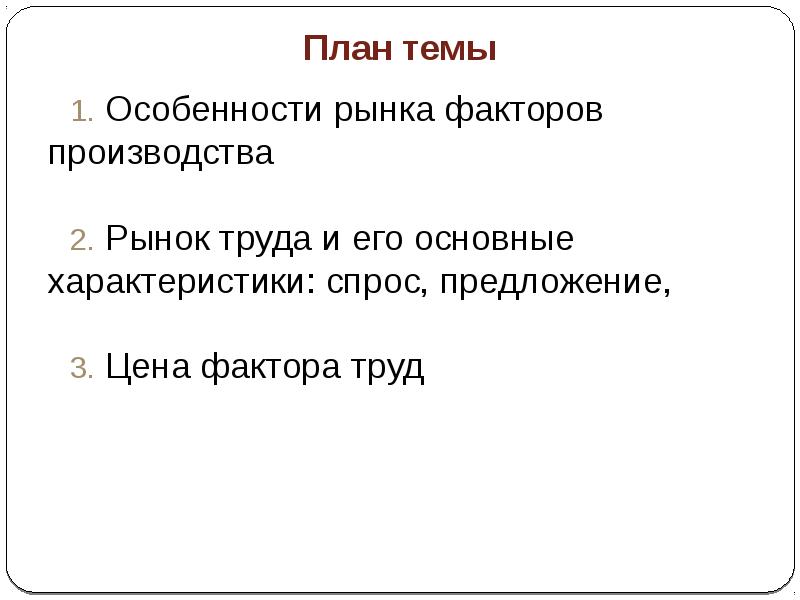 План темы

1. Особенности рынка факторов производства

2. Рынок труда и его основные характеристики: спрос, предложение,

3. Цена фактора труд